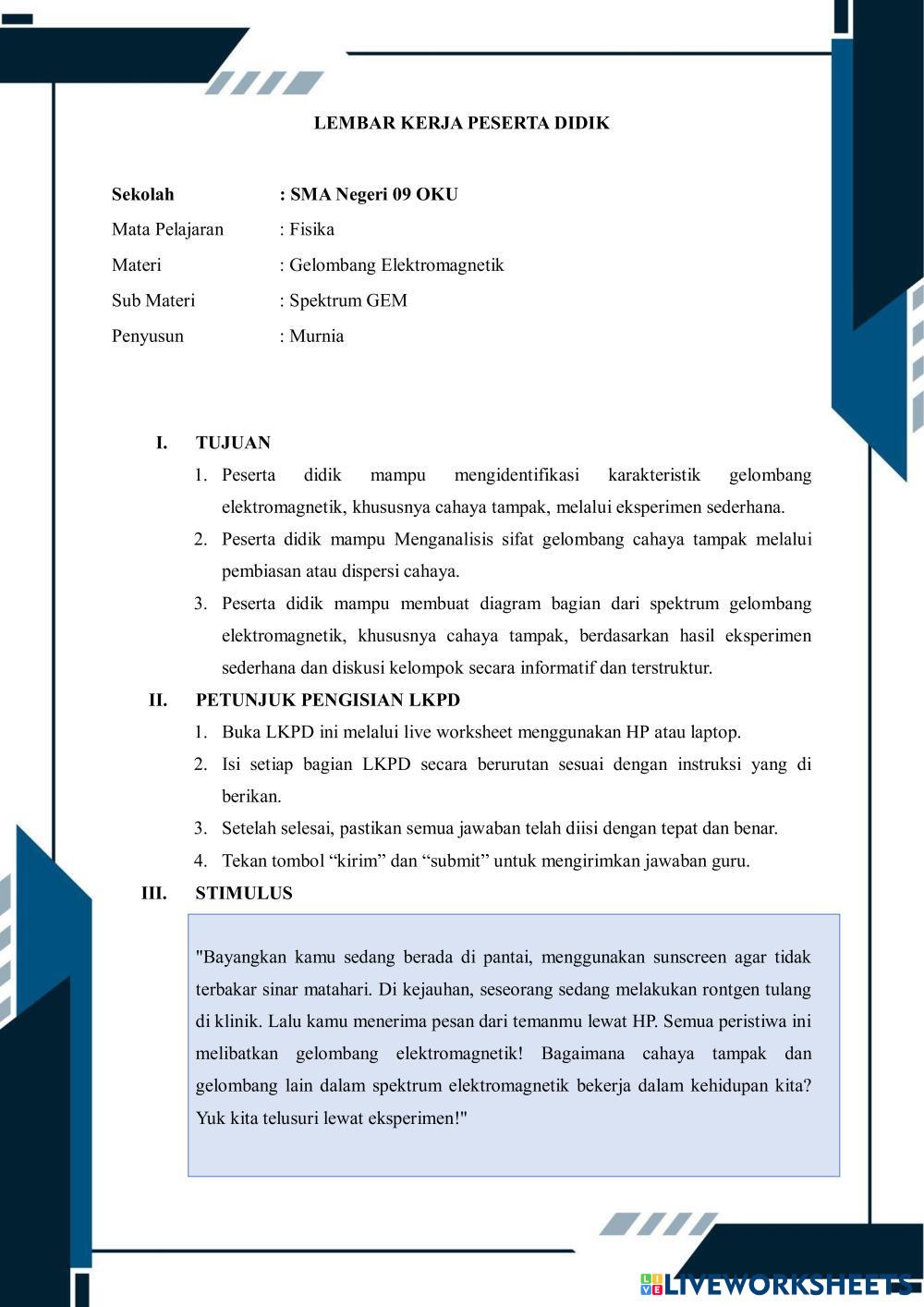 LEMBAR KERJA PESERTA DIDIK

Sekolah : SMA Negeri 09 OKU
Mata Pelajaran : Fisika
Materi : Gelombang Elektromagnetik
Sub Materi : Spektrum GEM
Penyusun : Murnia

I. TUJUAN
1. Peserta didik mampu mengidentifikasi karakteristik gelombang elektromagnetik, khususnya cahaya tampak, melalui eksperimen sederhana.
2. Peserta didik mampu Menganalisis sifat gelombang cahaya tampak melalui pembiasan atau dispersi cahaya.
3. Peserta didik mampu membuat diagram bagian dari spektrum gelombang elektromagnetik, khususnya cahaya tampak, berdasarkan hasil eksperimen sederhana dan diskusi kelompok secara informatif dan terstruktur.

II. PETUNJUK PENGISIAN LKPD
1. Buka LKPD ini melalui live worksheet menggunakan HP atau laptop.
2. Isi setiap bagian LKPD secara berurutan sesuai dengan instruksi yang di berikan.
3. Setelah selesai, pastikan semua jawaban telah diisi dengan tepat dan benar.
4. Tekan tombol “kirim” dan “submit” untuk mengirimkan jawaban guru.

III. STIMULUS

"Bayangkan kamu sedang berada di pantai, menggunakan sunscreen agar tidak terbakar sinar matahari. Di kejauhan, seseorang sedang melakukan rontgen tulang di klinik. Lalu kamu menerima pesan dari temanmu lewat HP. Semua peristiwa ini melibatkan gelombang elektromagnetik! Bagaimana cahaya tampak dan gelombang lain dalam spektrum elektromagnetik bekerja dalam kehidupan kita? Yuk kita telusuri lewat eksperimen!"

LIVEWORKSHEETS